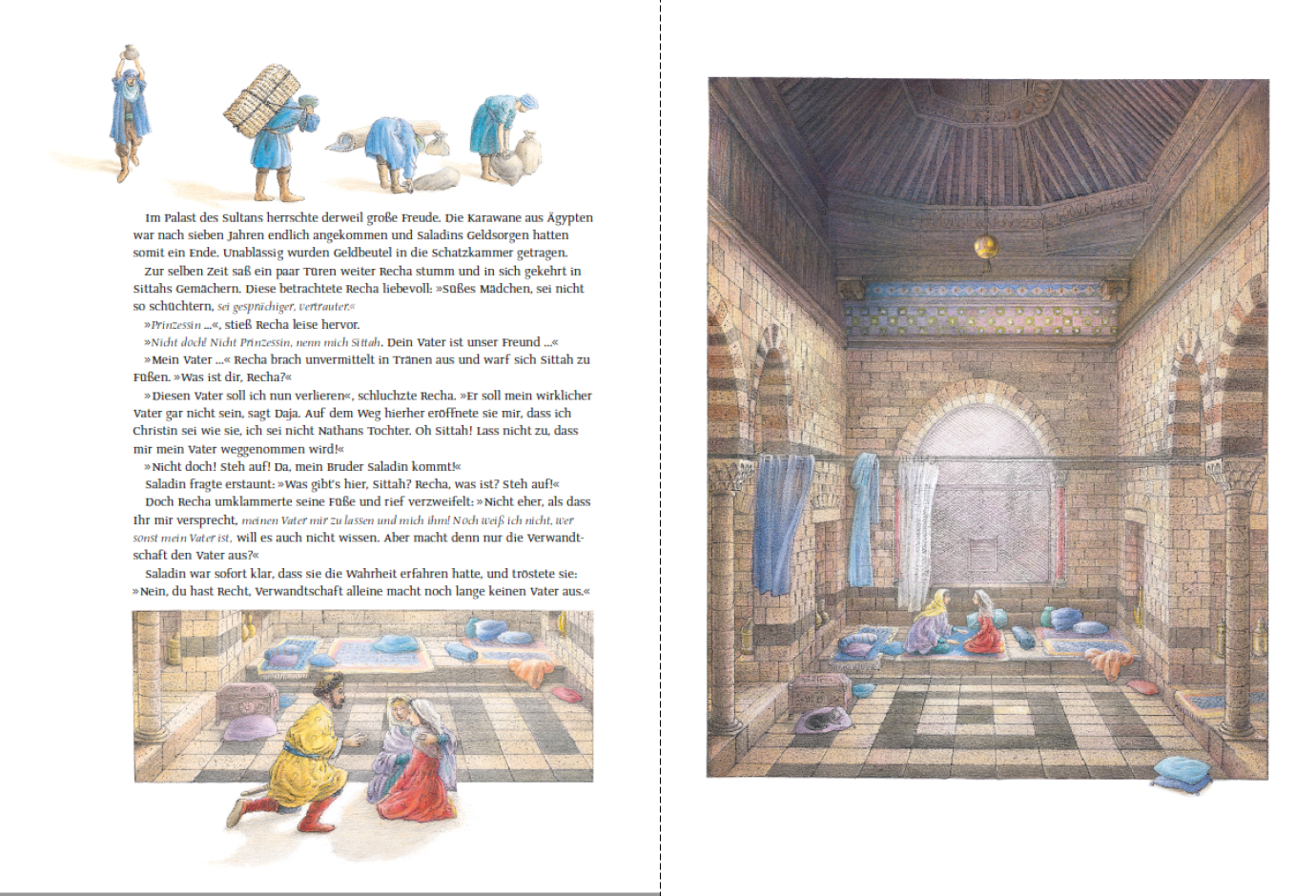 Im Palast des Sultans herrschte derweil große Freude. Die Karawane aus Ägypten war nach sieben Jahren endlich angekommen und Saladins Geldsorgen hatten somit ein Ende. Unablässig wurden Geldbeutel in die Schatzkammer getragen.

Zur selben Zeit saß ein paar Türen weiter Recha stumm und in sich gekehrt in Sittahs Gemächern. Diese betrachtete Recha liebevoll: »Süßes Mädchen, sei nicht so schüchtern, sei gesprächiger, vertrauter.«

»Prinzessin ...«, stieß Recha leise hervor.

»Nicht doch! Nicht Prinzessin, nenn mich Sittah. Dein Vater ist unser Freund ...«

»Mein Vater ...« Recha brach unvermittelt in Tränen aus und warf sich Sittah zu Füßen. »Was ist dir, Recha?«

»Diesen Vater soll ich nun verlieren«, schluchzte Recha. »Er soll mein wirklicher Vater gar nicht sein, sagt Daja. Auf dem Weg hierher eröffnete sie mir, dass ich Christin sei wie sie, ich sei nicht Nathans Tochter. Oh Sittah! Lass nicht zu, dass mir mein Vater weggenommen wird!«

»Nicht doch! Steh auf! Da, mein Bruder Saladin kommt!«

Saladin fragte erstaunt: »Was gibt's hier, Sittah? Recha, was ist? Steh auf!«

Doch Recha umklammerte seine Füße und rief verzweifelt: »Nicht eher, als dass Ihr mir versprecht, meinen Vater mir zu lassen und mich ihm! Noch weiß ich nicht, wer sonst mein Vater ist, will es auch nicht wissen. Aber macht denn nur die Verwandtschaft den Vater aus?«

Saladin war sofort klar, dass sie die Wahrheit erfahren hatte, und tröstete sie: »Nein, du hast Recht, Verwandtschaft alleine macht noch lange keinen Vater aus.«